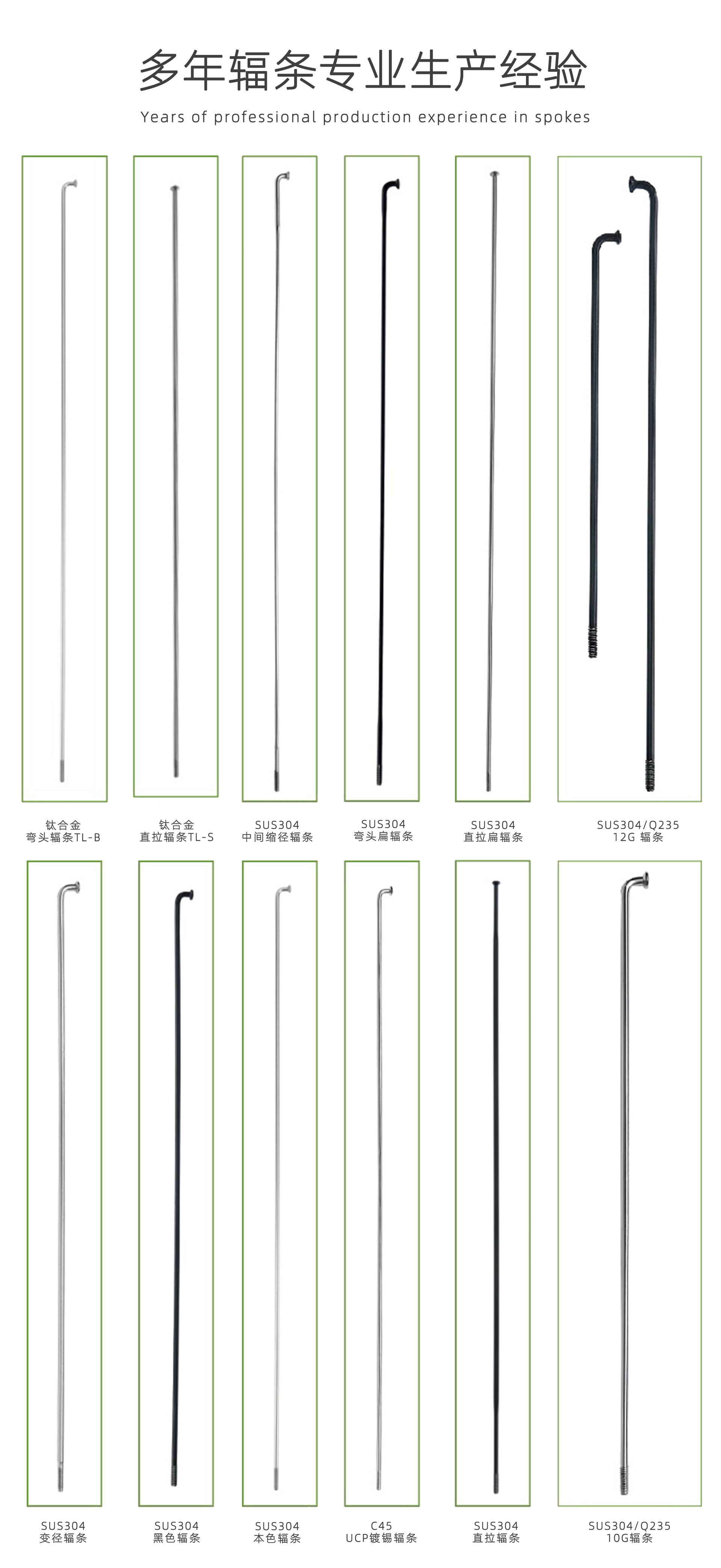 多年辐条专业生产经验

Years of professional production experience in spokes

钛合金
弯头辐条TL-B

钛合金
直拉辐条TL-S

SUS304
中间缩径辐条

SUS304
弯头扁辐条

SUS304
直拉扁辐条

SUS304/Q235
12G 辐条

SUS304
变径辐条

SUS304
黑色辐条

SUS304
本色辐条

C45
UCP镀锡辐条

SUS304
直拉辐条

SUS304/Q235
10G辐条